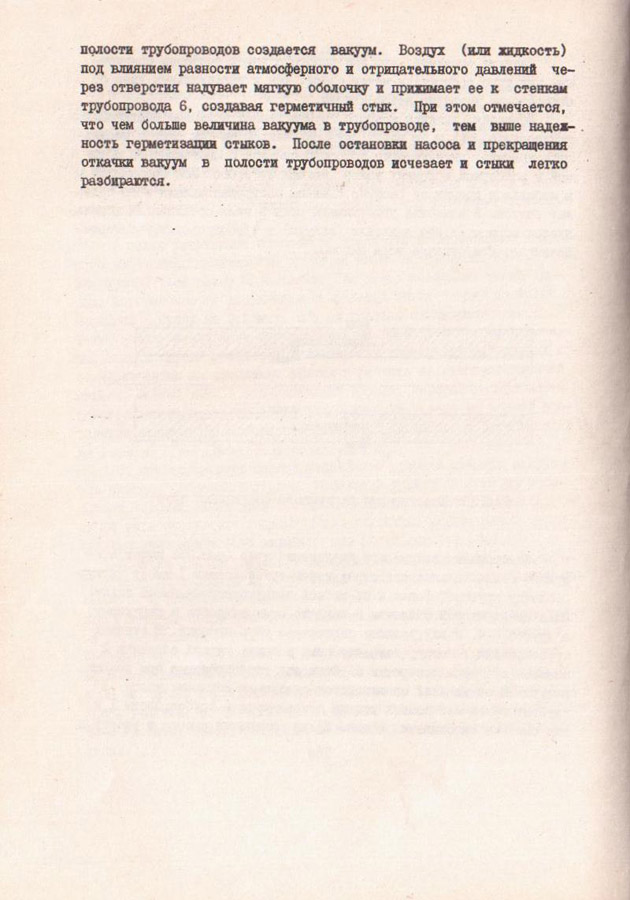 полости трубопроводов создается вакуум. Воздух (или жидкость) под влиянием разности атмосферного и отрицательного давлений через отверстия надувает мягкую оболочку и прижимает ее к стенкам трубопровода 6, создавая герметичный стык. При этом отмечается, что чем больше величина вакуума в трубопроводе, тем выше надежность герметизации стыков. После остановки насоса и прекращения откачки вакуум в полости трубопроводов исчезает и стыки легко разбираются.